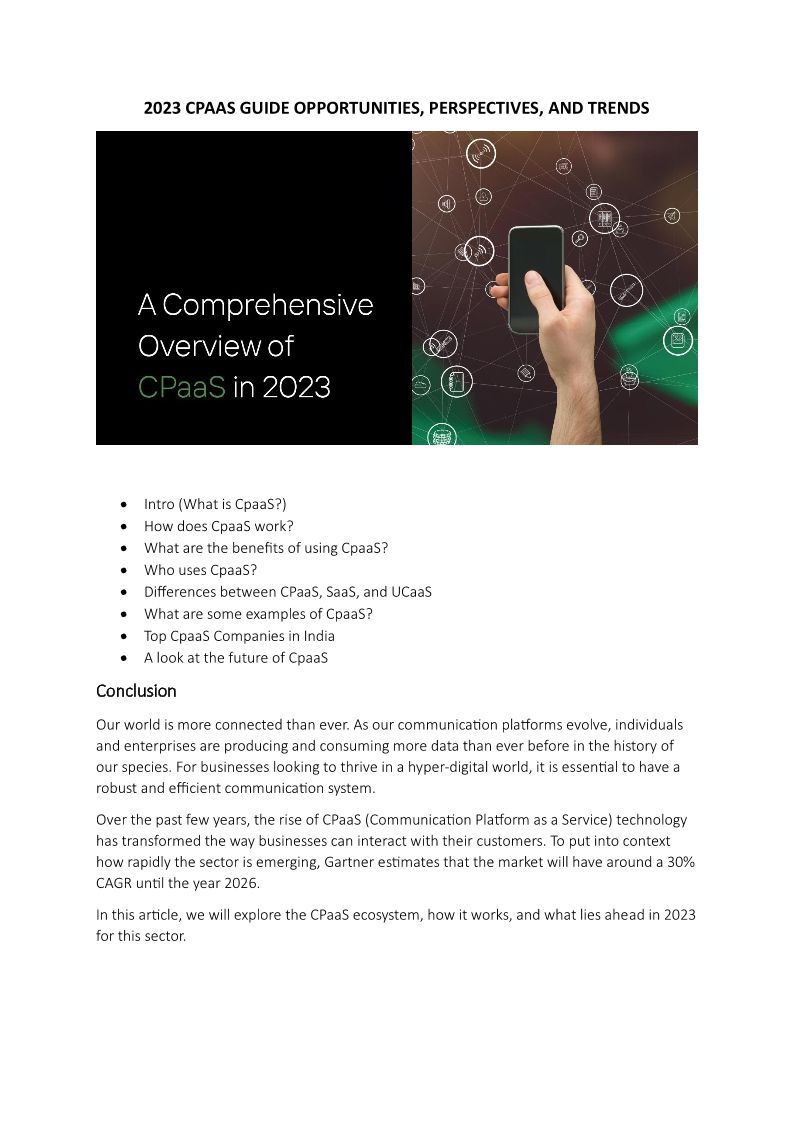 2023 CPAAS GUIDE OPPORTUNITIES, PERSPECTIVES, AND TRENDS

A Comprehensive Overview of CPaaS in 2023

- Intro (What is CpaaS?)
- How does CpaaS work?
- What are the benefits of using CpaaS?
- Who uses CpaaS?
- Differences between CPaaS, SaaS, and UCaaS
- What are some examples of CpaaS?
- Top CpaaS Companies in India
- A look at the future of CpaaS

Conclusion

Our world is more connected than ever. As our communication platforms evolve, individuals and enterprises are producing and consuming more data than ever before in the history of our species. For businesses looking to thrive in a hyper-digital world, it is essential to have a robust and efficient communication system.

Over the past few years, the rise of CPaaS (Communication Platform as a Service) technology has transformed the way businesses can interact with their customers. To put into context how rapidly the sector is emerging, Gartner estimates that the market will have around a 30% CAGR until the year 2026.

In this article, we will explore the CPaaS ecosystem, how it works, and what lies ahead in 2023 for this sector.